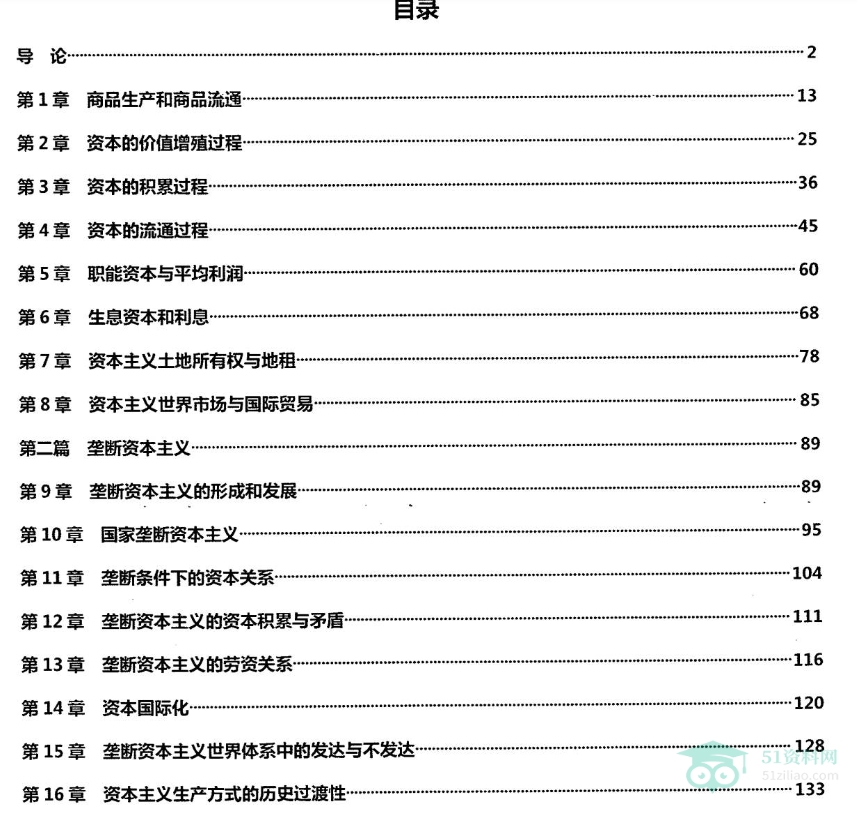 目录

导 论 2

第1章 商品生产和商品流通 13

第2章 资本的价值增殖过程 25

第3章 资本的积累过程 36

第4章 资本的流通过程 45

第5章 职能资本与平均利润 60

第6章 生息资本和利息 68

第7章 资本主义土地所有权与地租 78

第8章 资本主义世界市场与国际贸易 85

第二篇 垄断资本主义 89

第9章 垄断资本主义的形成和发展 89

第10章 国家垄断资本主义 95

第11章 垄断条件下的资本关系 104

第12章 垄断资本主义的资本积累与矛盾 111

第13章 垄断资本主义的劳资关系 116

第14章 资本国际化 120

第15章 垄断资本主义世界体系中的发达与不发达 128

第16章 资本主义生产方式的历史过渡性 133

51资料网
51ziliao.com